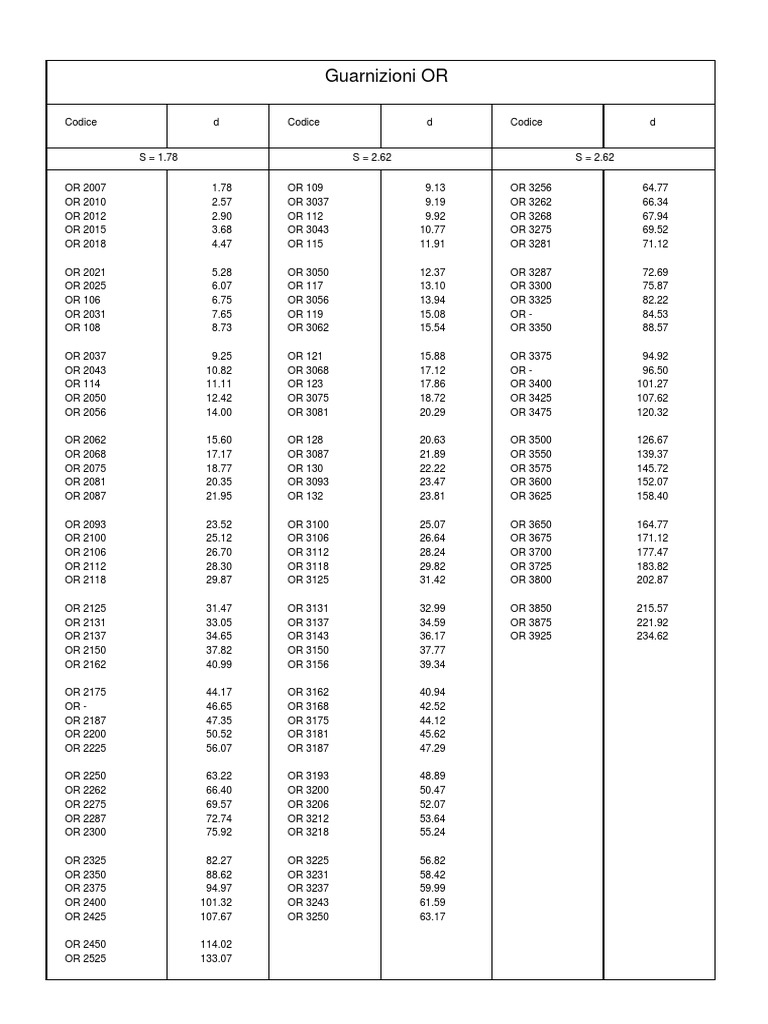 Guarnizioni OR

| Codice | d | Codice | d | Codice | d |
|---|---|---|---|---|---|
| S = 1.78 | | S = 2.62 | | S = 2.62 | |
| OR 2007 | 1.78 | OR 109 | 9.13 | OR 3256 | 64.77 |
| OR 2010 | 2.57 | OR 3037 | 9.19 | OR 3262 | 66.34 |
| OR 2012 | 2.90 | OR 112 | 9.92 | OR 3268 | 67.94 |
| OR 2015 | 3.68 | OR 3043 | 10.77 | OR 3275 | 69.52 |
| OR 2018 | 4.47 | OR 115 | 11.91 | OR 3281 | 71.12 |
| OR 2021 | 5.28 | OR 3050 | 12.37 | OR 3287 | 72.69 |
| OR 2025 | 6.07 | OR 117 | 13.10 | OR 3300 | 75.87 |
| OR 106 | 6.75 | OR 3056 | 13.94 | OR 3325 | 82.22 |
| OR 2031 | 7.65 | OR 119 | 15.08 | OR - | 84.53 |
| OR 108 | 8.73 | OR 3062 | 15.54 | OR 3350 | 88.57 |
| OR 2037 | 9.25 | OR 121 | 15.88 | OR 3375 | 94.92 |
| OR 2043 | 10.82 | OR 3068 | 17.12 | OR - | 96.50 |
| OR 114 | 11.11 | OR 123 | 17.86 | OR 3400 | 101.27 |
| OR 2050 | 12.42 | OR 3075 | 18.72 | OR 3425 | 107.62 |
| OR 2056 | 14.00 | OR 3081 | 20.29 | OR 3475 | 120.32 |
| OR 2062 | 15.60 | OR 128 | 20.63 | OR 3500 | 126.67 |
| OR 2068 | 17.17 | OR 3087 | 21.89 | OR 3550 | 139.37 |
| OR 2075 | 18.77 | OR 130 | 22.22 | OR 3575 | 145.72 |
| OR 2081 | 20.35 | OR 3093 | 23.47 | OR 3600 | 152.07 |
| OR 2087 | 21.95 | OR 132 | 23.81 | OR 3625 | 158.40 |
| OR 2093 | 23.52 | OR 3100 | 25.07 | OR 3650 | 164.77 |
| OR 2100 | 25.12 | OR 3106 | 26.64 | OR 3675 | 171.12 |
| OR 2106 | 26.70 | OR 3112 | 28.24 | OR 3700 | 177.47 |
| OR 2112 | 28.30 | OR 3118 | 29.82 | OR 3725 | 183.82 |
| OR 2118 | 29.87 | OR 3125 | 31.42 | OR 3800 | 202.87 |
| OR 2125 | 31.47 | OR 3131 | 32.99 | OR 3850 | 215.57 |
| OR 2131 | 33.05 | OR 3137 | 34.59 | OR 3875 | 221.92 |
| OR 2137 | 34.65 | OR 3143 | 36.17 | OR 3925 | 234.62 |
| OR 2150 | 37.82 | OR 3150 | 37.77 | | |
| OR 2162 | 40.99 | OR 3156 | 39.34 | | |
| OR 2175 | 44.17 | OR 3162 | 40.94 | | |
| OR - | 46.65 | OR 3168 | 42.52 | | |
| OR 2187 | 47.35 | OR 3175 | 44.12 | | |
| OR 2200 | 50.52 | OR 3181 | 45.62 | | |
| OR 2225 | 56.07 | OR 3187 | 47.29 | | |
| OR 2250 | 63.22 | OR 3193 | 48.89 | | |
| OR 2262 | 66.40 | OR 3200 | 50.47 | | |
| OR 2275 | 69.57 | OR 3206 | 52.07 | | |
| OR 2287 | 72.74 | OR 3212 | 53.64 | | |
| OR 2300 | 75.92 | OR 3218 | 55.24 | | |
| OR 2325 | 82.27 | OR 3225 | 56.82 | | |
| OR 2350 | 88.62 | OR 3231 | 58.42 | | |
| OR 2375 | 94.97 | OR 3237 | 59.99 | | |
| OR 2400 | 101.32 | OR 3243 | 61.59 | | |
| OR 2425 | 107.67 | OR 3250 | 63.17 | | |
| OR 2450 | 114.02 | | | | |
| OR 2525 | 133.07 | | | | |